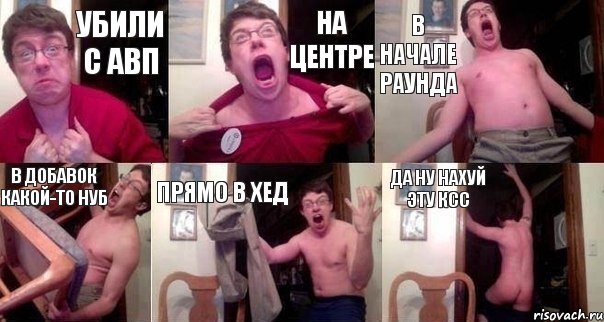 УБИЛИ С АВП

НА ЦЕНТРЕ

В НАЧАЛЕ РАУНДА

В ДОБАВОК КАКОЙ-ТО НУБ

ПРЯМО В ХЕД

ДА НУ НАХУЙ ЭТУ КСС

risovach.ru